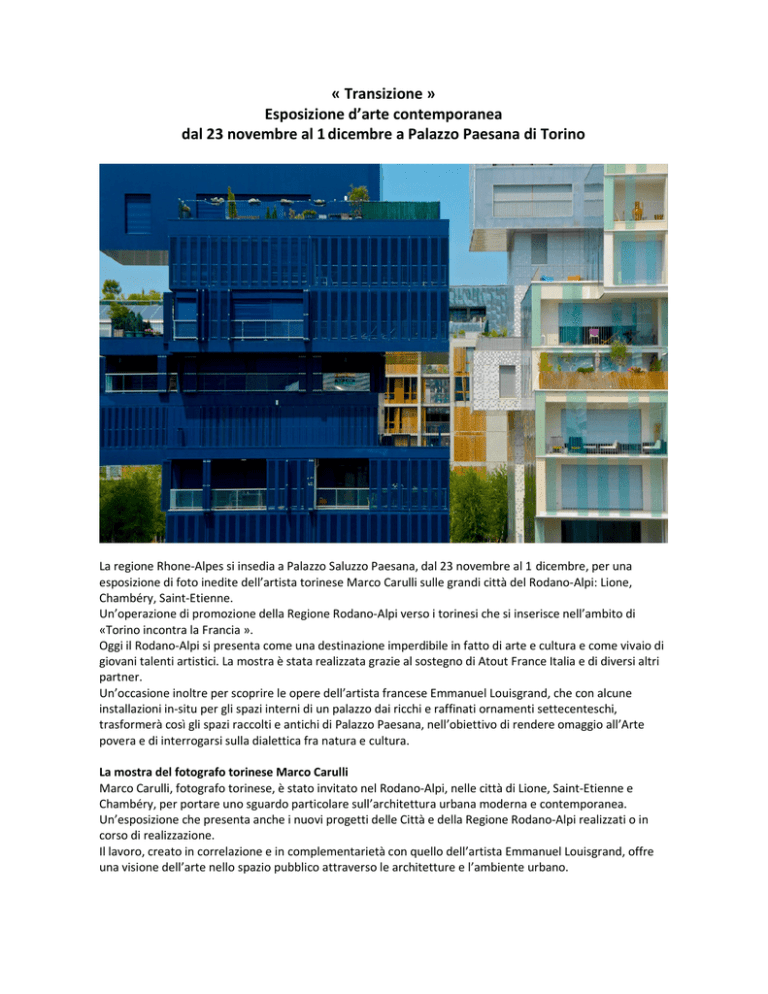 « Transizione »
Esposizione d'arte contemporanea
dal 23 novembre al 1 dicembre a Palazzo Paesana di Torino

La regione Rhone-Alpes si insedia a Palazzo Saluzzo Paesana, dal 23 novembre al 1 dicembre, per una esposizione di foto inedite dell'artista torinese Marco Carulli sulle grandi città del Rodano-Alpi: Lione, Chambéry, Saint-Etienne.
Un'operazione di promozione della Regione Rodano-Alpi verso i torinesi che si inserisce nell'ambito di «Torino incontra la Francia ».
Oggi il Rodano-Alpi si presenta come una destinazione imperdibile in fatto di arte e cultura e come vivaio di giovani talenti artistici. La mostra è stata realizzata grazie al sostegno di Atout France Italia e di diversi altri partner.
Un'occasione inoltre per scoprire le opere dell'artista francese Emmanuel Louisgrand, che con alcune installazioni in-situ per gli spazi interni di un palazzo dai ricchi e raffinati ornamenti settecenteschi, trasformerà così gli spazi raccolti e antichi di Palazzo Paesana, nell'obiettivo di rendere omaggio all'Arte povera e di interrogarsi sulla dialettica fra natura e cultura.

La mostra del fotografo torinese Marco Carulli
Marco Carulli, fotografo torinese, è stato invitato nel Rodano-Alpi, nelle città di Lione, Saint-Etienne e Chambéry, per portare uno sguardo particolare sull'architettura urbana moderna e contemporanea.
Un'esposizione che presenta anche i nuovi progetti delle Città e della Regione Rodano-Alpi realizzati o in corso di realizzazione.
Il lavoro, creato in correlazione e in complementarietà con quello dell'artista Emmanuel Louisgrand, offre una visione dell'arte nello spazio pubblico attraverso le architetture e l'ambiente urbano.